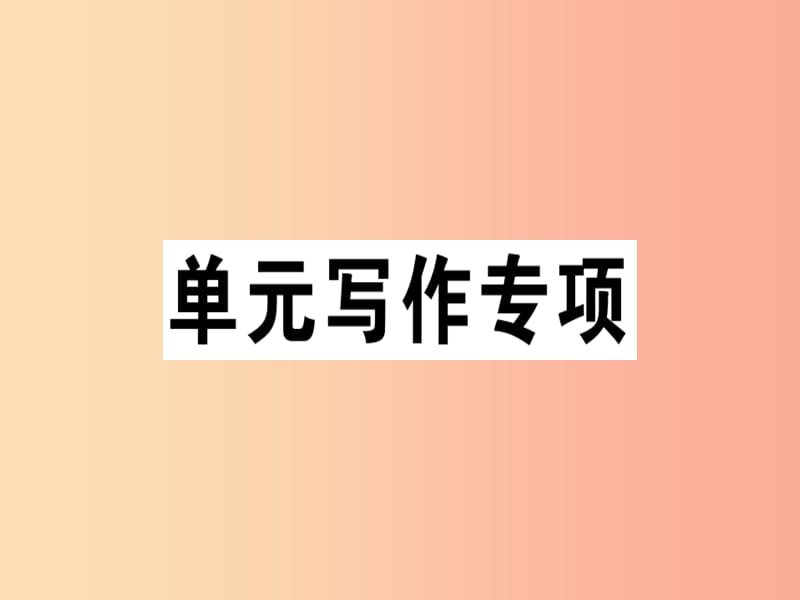 单元写作专项